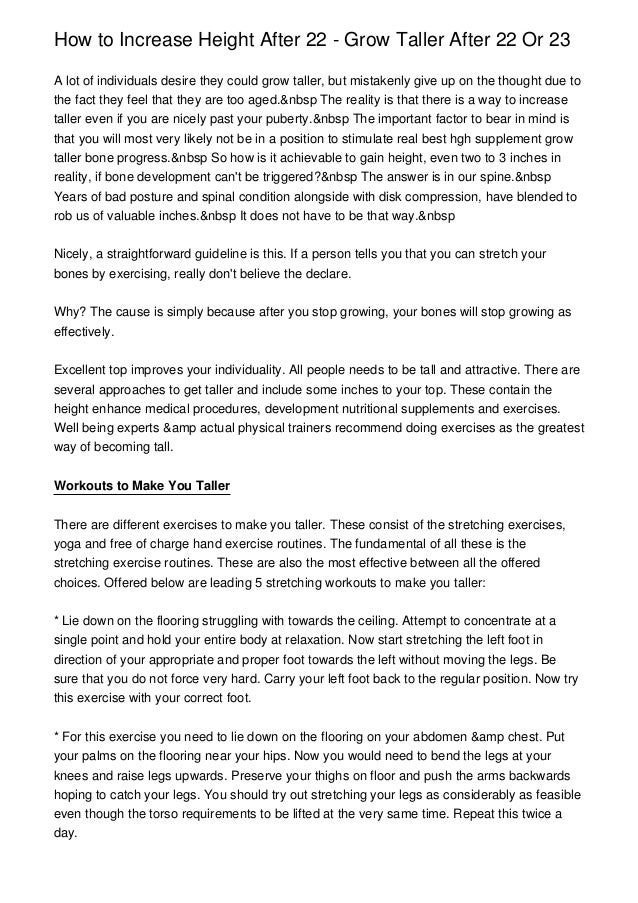 How to Increase Height After 22 - Grow Taller After 22 Or 23

A lot of individuals desire they could grow taller, but mistakenly give up on the thought due to the fact they feel that they are too aged.&nbsp The reality is that there is a way to increase taller even if you are nicely past your puberty.&nbsp The important factor to bear in mind is that you will most very likely not be in a position to stimulate real best hgh supplement grow taller bone progress.&nbsp So how is it achievable to gain height, even two to 3 inches in reality, if bone development can't be triggered?&nbsp The answer is in our spine.&nbsp Years of bad posture and spinal condition alongside with disk compression, have blended to rob us of valuable inches.&nbsp It does not have to be that way.&nbsp

Nicely, a straightforward guideline is this. If a person tells you that you can stretch your bones by exercising, really don't believe the declare.

Why? The cause is simply because after you stop growing, your bones will stop growing as effectively.

Excellent top improves your individuality. All people needs to be tall and attractive. There are several approaches to get taller and include some inches to your top. These contain the height enhance medical procedures, development nutritional supplements and exercises. Well being experts &amp actual physical trainers recommend doing exercises as the greatest way of becoming tall.

Workouts to Make You Taller

There are different exercises to make you taller. These consist of the stretching exercises, yoga and free of charge hand exercise routines. The fundamental of all these is the stretching exercise routines. These are also the most effective between all the offered choices. Offered below are leading 5 stretching workouts to make you taller:

* Lie down on the flooring struggling with towards the ceiling. Attempt to concentrate at a single point and hold your entire body at relaxation. Now start stretching the left foot in direction of your appropriate and proper foot towards the left without moving the legs. Be sure that you do not force very hard. Carry your left foot back to the regular position. Now try this exercise with your correct foot.

* For this exercise you need to lie down on the flooring on your abdomen &amp chest. Put your palms on the flooring near your hips. Now you would need to bend the legs at your knees and raise legs upwards. Preserve your thighs on floor and push the arms backwards hoping to catch your legs. You should try out stretching your legs as considerably as feasible even though the torso requirements to be lifted at the very same time. Repeat this twice a day.